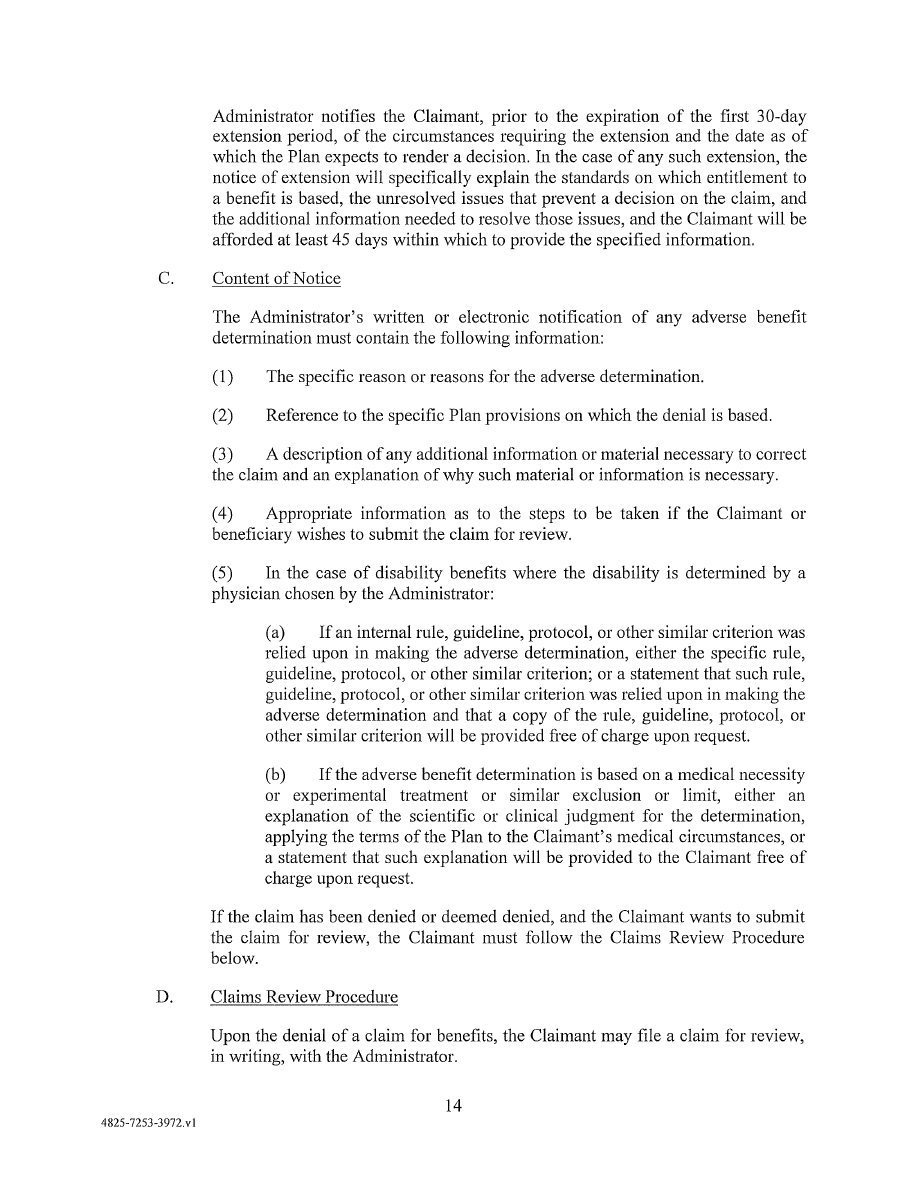 Administrator notifies the Claimant, prior to the expiration of the first 30-day extension period, of the circumstances requiring the extension and the date as of which the Plan expects to render a decision. In the case of any such extension, the notice of extension will specifically explain the standards on which entitlement to a benefit is based, the unresolved issues that prevent a decision on the claim, and the additional information needed to resolve those issues, and the Claimant will be afforded at least 45 days within which to provide the specified information.

C. Content of Notice

The Administrator's written or electronic notification of any adverse benefit determination must contain the following information:

(1) The specific reason or reasons for the adverse determination.

(2) Reference to the specific Plan provisions on which the denial is based.

(3) A description of any additional information or material necessary to correct the claim and an explanation of why such material or information is necessary.

(4) Appropriate information as to the steps to be taken if the Claimant or beneficiary wishes to submit the claim for review.

(5) In the case of disability benefits where the disability is determined by a physician chosen by the Administrator:

(a) If an internal rule, guideline, protocol, or other similar criterion was relied upon in making the adverse determination, either the specific rule, guideline, protocol, or other similar criterion; or a statement that such rule, guideline, protocol, or other similar criterion was relied upon in making the adverse determination and that a copy of the rule, guideline, protocol, or other similar criterion will be provided free of charge upon request.

(b) If the adverse benefit determination is based on a medical necessity or experimental treatment or similar exclusion or limit, either an explanation of the scientific or clinical judgment for the determination, applying the terms of the Plan to the Claimant's medical circumstances, or a statement that such explanation will be provided to the Claimant free of charge upon request.

If the claim has been denied or deemed denied, and the Claimant wants to submit the claim for review, the Claimant must follow the Claims Review Procedure below.

D. Claims Review Procedure

Upon the denial of a claim for benefits, the Claimant may file a claim for review, in writing, with the Administrator.

14

4825-7253-3972.v1